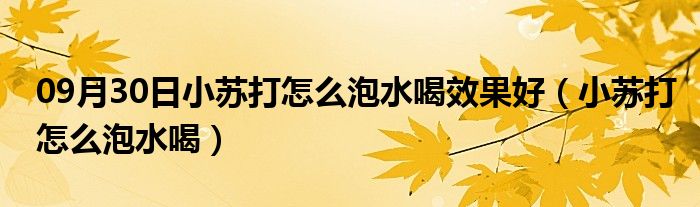 09月30日小苏打怎么泡水喝效果好（小苏打怎么泡水喝）